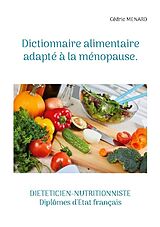 Cédric MENARD

Dictionnaire alimentaire adapté à la ménopause.

DIETETICIEN-NUTRITIONNISTE
Diplômes d'Etat français